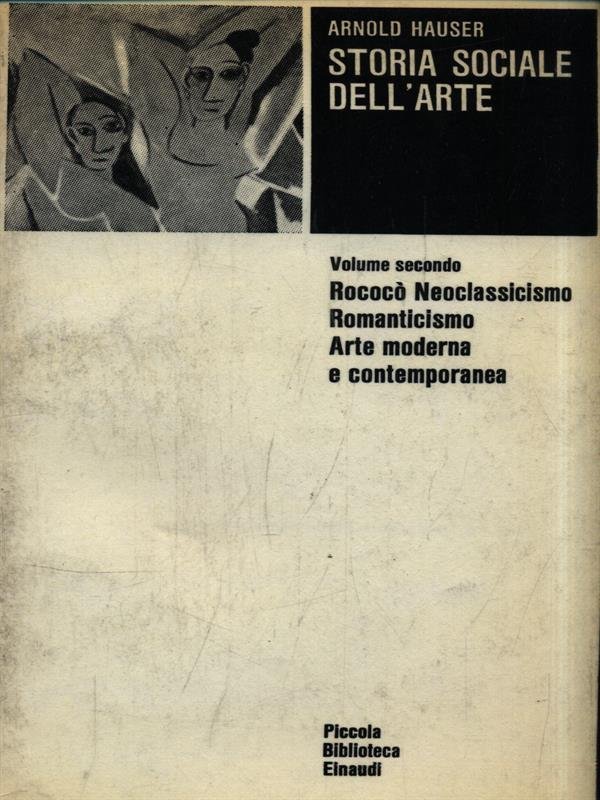 ARNOLD HAUSER
STORIA SOCIALE DELL'ARTE

Volume secondo
Rococò Neoclassicismo
Romanticismo
Arte moderna
e contemporanea

Piccola
Biblioteca
Einaudi